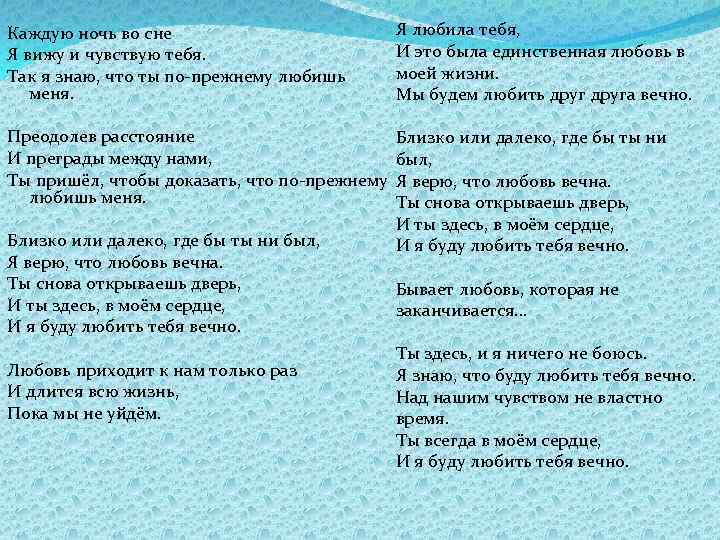 Каждую ночь во сне
Я вижу и чувствую тебя.
Так я знаю, что ты по-прежнему любишь меня.

Преодолев расстояние
И преграды между нами,
Ты пришёл, чтобы доказать, что по-прежнему любишь меня.

Близко или далеко, где бы ты ни был,
Я верю, что любовь вечна.
Ты снова открываешь дверь,
И ты здесь, в моём сердце,
И я буду любить тебя вечно.

Любовь приходит к нам только раз
И длится всю жизнь,
Пока мы не уйдём.

Я любила тебя,
И это была единственная любовь в моей жизни.
Мы будем любить друг друга вечно.

Близко или далеко, где бы ты ни был,
Я верю, что любовь вечна.
Ты снова открываешь дверь,
И ты здесь, в моём сердце,
И я буду любить тебя вечно.

Бывает любовь, которая не заканчивается...

Ты здесь, и я ничего не боюсь.
Я знаю, что буду любить тебя вечно.
Над нашим чувством не властно время.
Ты всегда в моём сердце,
И я буду любить тебя вечно.